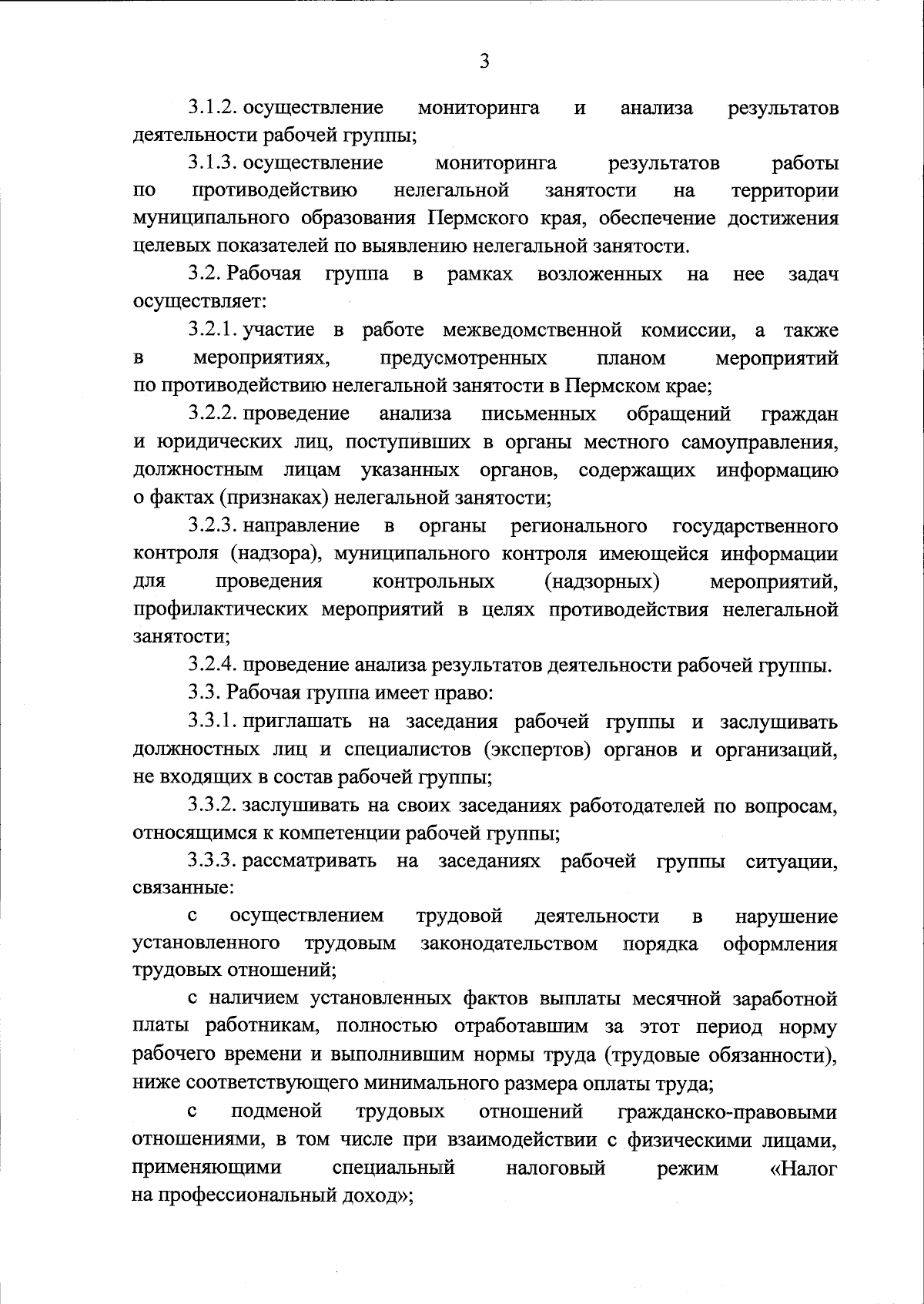 3

3.1.2. осуществление мониторинга и анализа результатов деятельности рабочей группы;

3.1.3. осуществление мониторинга результатов работы по противодействию нелегальной занятости на территории муниципального образования Пермского края, обеспечение достижения целевых показателей по выявлению нелегальной занятости.

3.2. Рабочая группа в рамках возложенных на нее задач осуществляет:

3.2.1. участие в работе межведомственной комиссии, а также в мероприятиях, предусмотренных планом мероприятий по противодействию нелегальной занятости в Пермском крае;

3.2.2. проведение анализа письменных обращений граждан и юридических лиц, поступивших в органы местного самоуправления, должностным лицам указанных органов, содержащих информацию о фактах (признаках) нелегальной занятости;

3.2.3. направление в органы регионального государственного контроля (надзора), муниципального контроля имеющейся информации для проведения контрольных (надзорных) мероприятий, профилактических мероприятий в целях противодействия нелегальной занятости;

3.2.4. проведение анализа результатов деятельности рабочей группы.

3.3. Рабочая группа имеет право:

3.3.1. приглашать на заседания рабочей группы и заслушивать должностных лиц и специалистов (экспертов) органов и организаций, не входящих в состав рабочей группы;

3.3.2. заслушивать на своих заседаниях работодателей по вопросам, относящимся к компетенции рабочей группы;

3.3.3. рассматривать на заседаниях рабочей группы ситуации, связанные:

с осуществлением трудовой деятельности в нарушение установленного трудовым законодательством порядка оформления трудовых отношений;

с наличием установленных фактов выплаты месячной заработной платы работникам, полностью отработавшим за этот период норму рабочего времени и выполнившим нормы труда (трудовые обязанности), ниже соответствующего минимального размера оплаты труда;

с подменой трудовых отношений гражданско-правовыми отношениями, в том числе при взаимодействии с физическими лицами, применяющими специальный налоговый режим «Налог на профессиональный доход»;